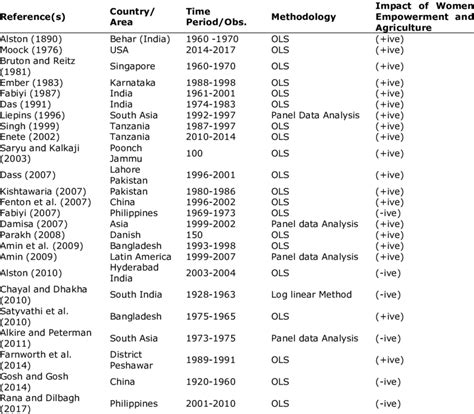 | Reference(s) | Country/ Area | Time Period/Obs. | Methodology | Impact of Women Empowerment and Agriculture |
|---|---|---|---|---|
| Alston (1890) | Behar (India) | 1960 -1970 | OLS | (+ive) |
| Moock (1976) | USA | 2014-2017 | OLS | (+ive) |
| Bruton and Reitz (1981) | Singapore | 1960-1970 | OLS | (+ive) |
| Ember (1983) | Karnataka | 1988-1998 | OLS | (+ive) |
| Fabiyi (1987) | India | 1961-2001 | OLS | (+ive) |
| Das (1991) | India | 1974-1983 | OLS | (+ive) |
| Liepins (1996) | South Asia | 1992-1997 | Panel Data Analysis | (+ive) |
| Singh (1999) | Tanzania | 1987-1997 | OLS | (+ive) |
| Enete (2002) | Tanzania | 2010-2014 | OLS | (+ive) |
| Saryu and Kalkaji (2003) | Poonch Jammu | 100 | OLS | (+ive) |
| Dass (2007) | Lahore Pakistan | 1996-2001 | OLS | (+ive) |
| Kishtawaria (2007) | Pakistan | 1980-1986 | OLS | (+ive) |
| Fenton et al. (2007) | China | 1996-2002 | OLS | (+ive) |
| Fabiyi (2007) | Philippines | 1969-1973 | OLS | (-ive) |
| Damisa (2007) | Asia | 1999-2002 | Panel data Analysis | (+ive) |
| Parakh (2008) | Danish | 150 | OLS | (+ive) |
| Amin et al. (2009) | Bangladesh | 1993-1998 | OLS | (+ive) |
| Amin (2009) | Latin America | 1999-2007 | Panel data Analysis | (+ive) |
| Alston (2010) | Hyderabad India | 2003-2004 | OLS | (-ive) |
| Chayal and Dhakha (2010) | South India | 1928-1963 | Log linear Method | (-ive) |
| Satyvathi et al. (2010) | Bangladesh | 1975-1965 | OLS | (+ive) |
| Alkire and Peterman (2011) | South Asia | 1973-1975 | Panel data Analysis | (-ive) |
| Farnworth et al. (2014) | District Peshawar | 1989-1991 | OLS | (+ive) |
| Gosh and Gosh (2014) | China | 1920-1960 | OLS | (-ive) |
| Rana and Dilbagh (2017) | Philippines | 2001-2010 | OLS | (-ive) |